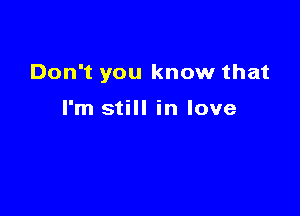 Don't you know that
I'm still in love